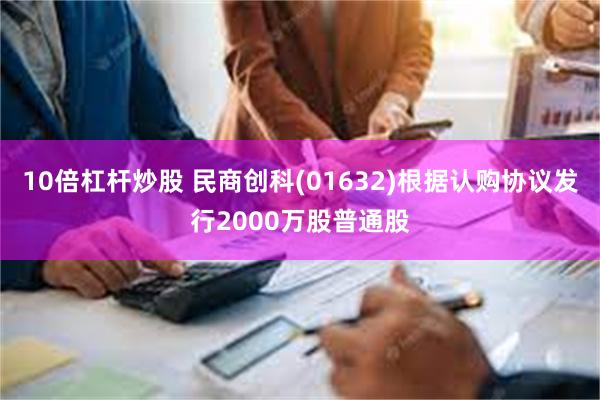 10倍杠杆炒股 民商创科(01632)根据认购协议发行2000万股普通股